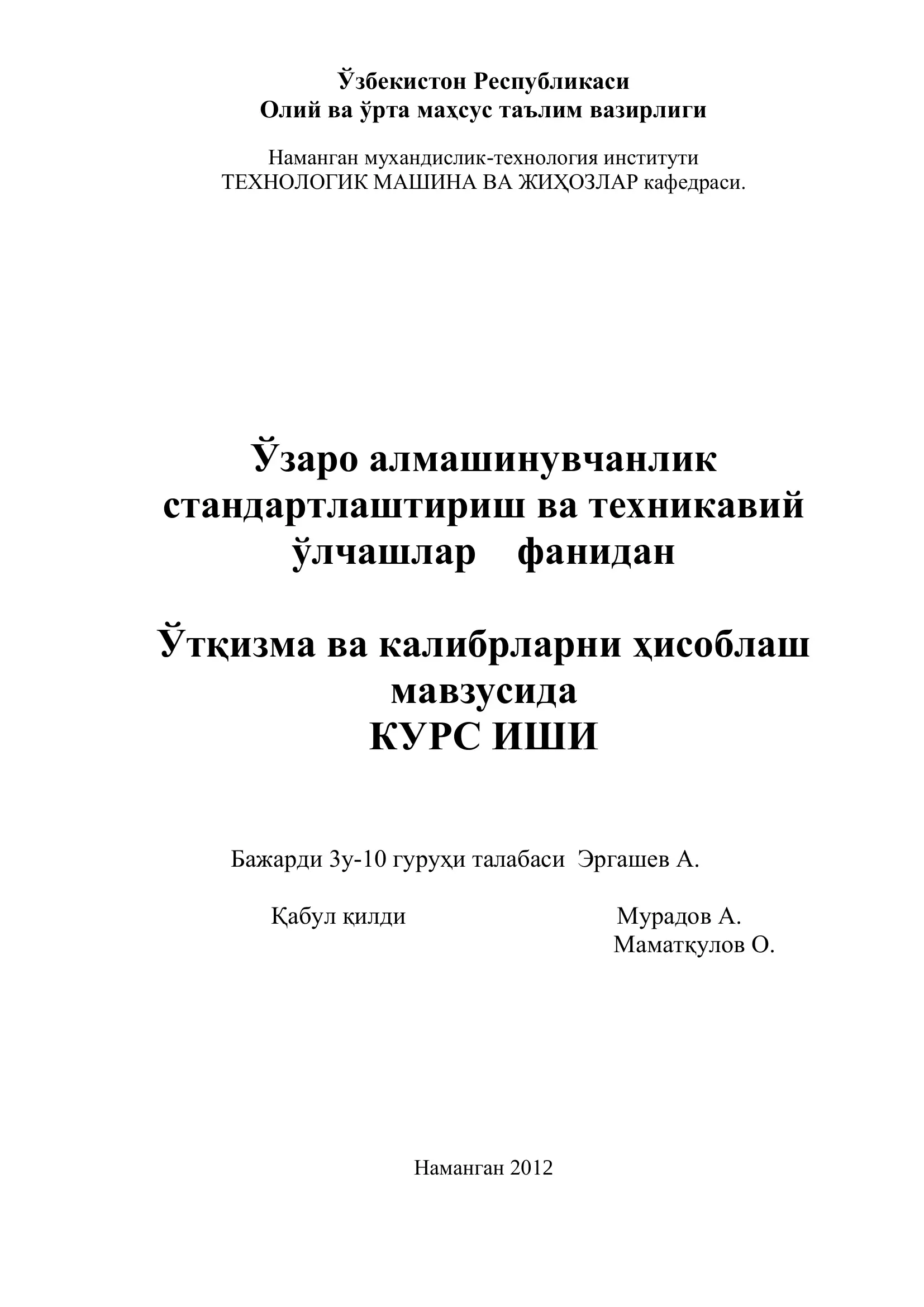 Ўзбекистон Республикаси
Олий ва ўрта маҳсус таълим вазирлиги

Наманган мухандислик-технология институти
ТЕХНОЛОГИК МАШИНА ВА ЖИҲОЗЛАР кафедраси.

Ўзаро алмашинувчанлик стандартлаштириш ва техникавий ўлчашлар фанидан

Ўтқизма ва калибрларни ҳисоблаш мавзусида
КУРС ИШИ

Бажарди 3у-10 гуруҳи талабаси Эргашев А.

Қабул қилди Мурадов А.
Маматқулов О.

Наманган 2012